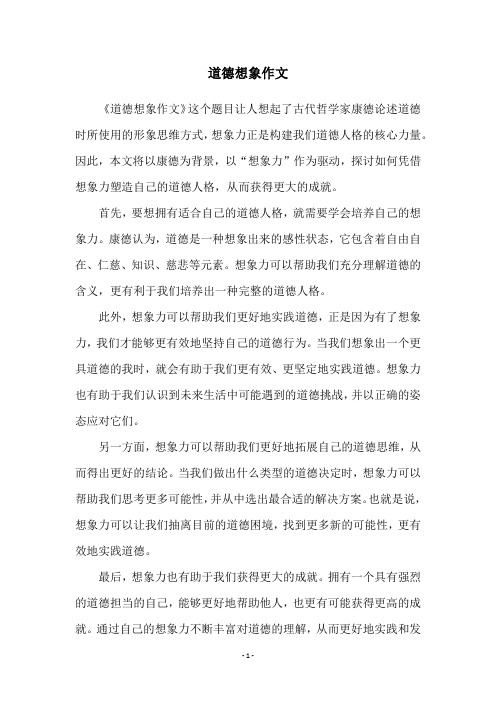 道德想象作文

《道德想象作文》这个题目让人想起了古代哲学家康德论述道德时所使用的形象思维方式，想象力正是构建我们道德人格的核心力量。因此，本文将以康德为背景，以“想象力”作为驱动，探讨如何凭借想象力塑造自己的道德人格，从而获得更大的成就。

首先，要想拥有适合自己的道德人格，就需要学会培养自己的想象力。康德认为，道德是一种想象出来的感性状态，它包含着自由自在、仁慈、知识、慈悲等元素。想象力可以帮助我们充分理解道德的含义，更有利于我们培养出一种完整的道德人格。

此外，想象力可以帮助我们更好地实践道德，正是因为有了想象力，我们才能够更有效地坚持自己的道德行为。当我们想象出一个更具道德的我时，就会有助于我们更有效、更坚定地实践道德。想象力也有助于我们认识到未来生活中可能遇到的道德挑战，并以正确的姿态应对它们。

另一方面，想象力可以帮助我们更好地拓展自己的道德思维，从而得出更好的结论。当我们做出什么类型的道德决定时，想象力可以帮助我们思考更多可能性，并从中选出最合适的解决方案。也就是说，想象力可以让我们抽离目前的道德困境，找到更多新的可能性，更有效地实践道德。

最后，想象力也有助于我们获得更大的成就。拥有一个具有强烈的道德担当的自己，能够更好地帮助他人，也更有可能获得更高的成就。通过自己的想象力不断丰富对道德的理解，从而更好地实践和发

- 1 -